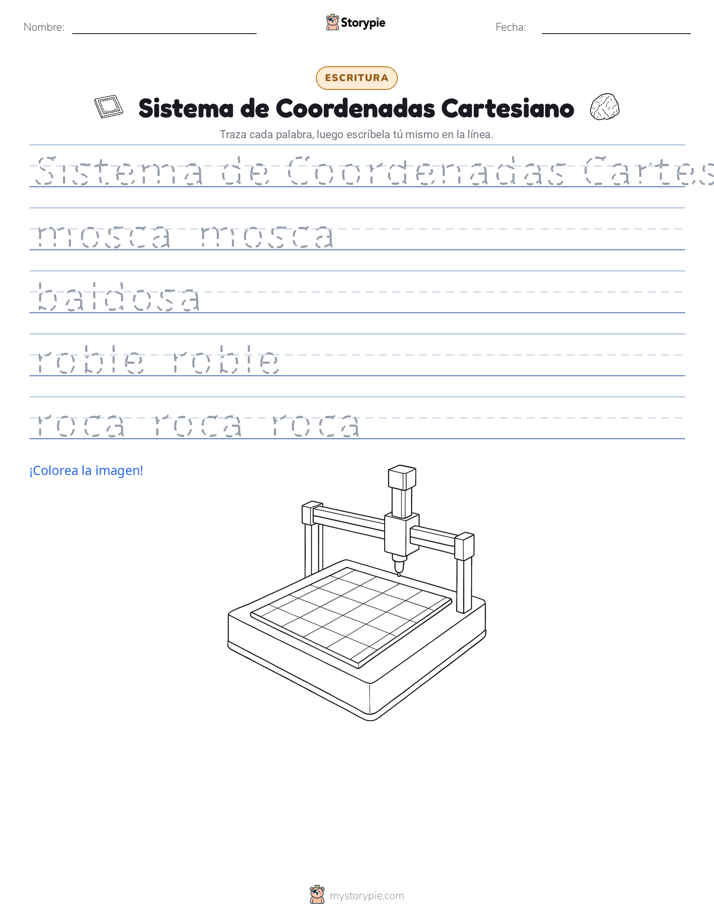 Nombre:

Storypie

Fecha:

ESCRITURA

Sistema de Coordenadas Cartesiano

Traza cada palabra, luego escríbela tú mismo en la línea.

Sistema de Coordenadas Cartes

mosca mosca

baldosa

roble roble

roca roca roca

¡Colorea la imagen!

mystorypie.com